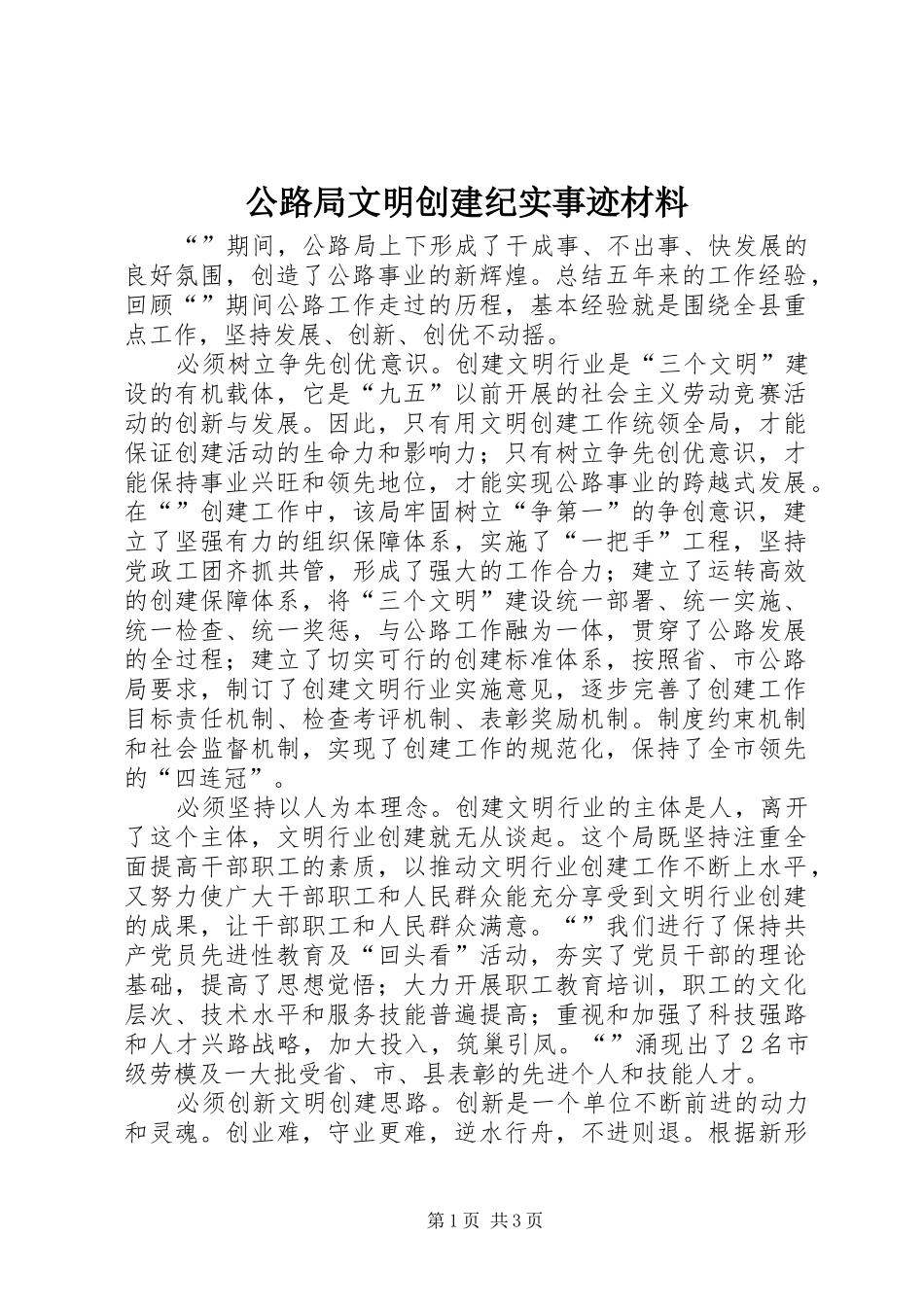 公路局文明创建纪实事迹材料

“”期间，公路局上下形成了干成事、不出事、快发展的良好氛围，创造了公路事业的新辉煌。总结五年来的工作经验，回顾“”期间公路工作走过的历程，基本经验就是围绕全县重点工作，坚持发展、创新、创优不动摇。

必须树立争先创优意识。创建文明行业是“三个文明”建设的有机载体，它是“九五”以前开展的社会主义劳动竞赛活动的创新与发展。因此，只有用文明创建工作统领全局，才能保证创建活动的生命力和影响力；只有树立争先创优意识，才能保持事业兴旺和领先地位，才能实现公路事业的跨越式发展。在“”创建工作中，该局牢固树立“争第一”的争创意识，建立了坚强有力的组织保障体系，实施了“一把手”工程，坚持党政工团齐抓共管，形成了强大的工作合力；建立了运转高效的创建保障体系，将“三个文明”建设统一部署、统一实施、统一检查、统一奖惩，与公路工作融为一体，贯穿了公路发展的全过程；建立了切实可行的创建标准体系，按照省、市公路局要求，制订了创建文明行业实施意见，逐步完善了创建工作目标责任机制、检查考评机制、表彰奖励机制。制度约束机制和社会监督机制，实现了创建工作的规范化，保持了全市领先的“四连冠”。

必须坚持以人为本理念。创建文明行业的主体是人，离开了这个主体，文明行业创建就无从谈起。这个局既坚持注重全面提高干部职工的素质，以推动文明行业创建工作不断上水平，又努力使广大干部职工和人民群众能充分享受到文明行业创建的成果，让干部职工和人民群众满意。“”我们进行了保持共产党员先进性教育及“回头看”活动，夯实了党员干部的理论基础，提高了思想觉悟；大力开展职工教育培训，职工的文化层次、技术水平和服务技能普遍提高；重视和加强了科技强路和人才兴路战略，加大投入，筑巢引凤。“”涌现出了2名市级劳模及一大批受省、市、县表彰的先进个人和技能人才。

必须创新文明创建思路。创新是一个单位不断前进的动力和灵魂。创业难，守业更难，逆水行舟，不进则退。根据新形

第1页 共3页